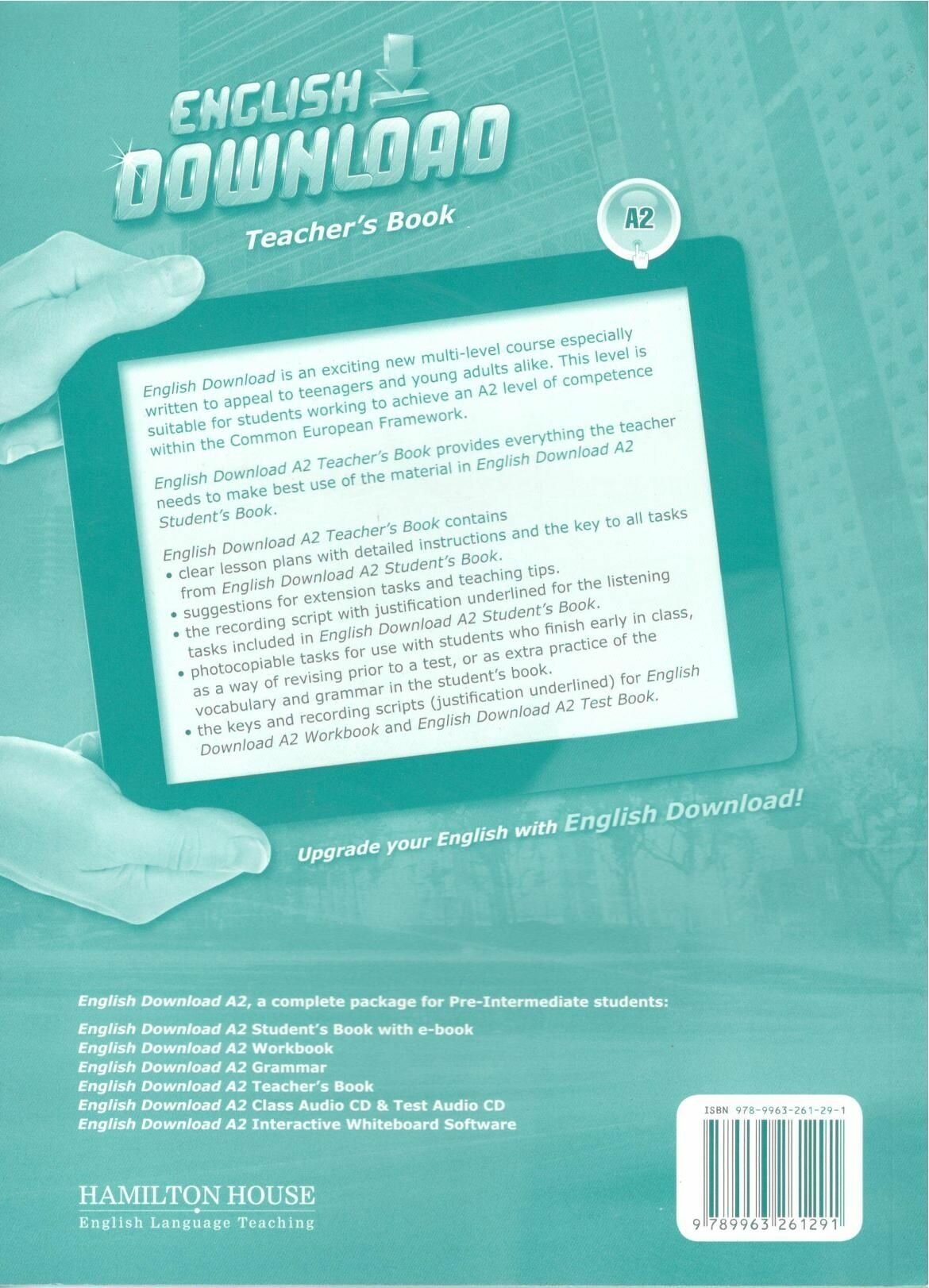 ENGLISH DOWNLOAD

Teacher's Book

A2

English Download is an exciting new multi-level course especially written to appeal to teenagers and young adults alike. This level is suitable for students working to achieve an A2 level of competence within the Common European Framework.

English Download A2 Teacher's Book provides everything the teacher needs to make best use of the material in English Download A2 Student's Book.

English Download A2 Teacher's Book contains
• clear lesson plans with detailed instructions and the key to all tasks from English Download A2 Student's Book.
• suggestions for extension tasks and teaching tips.
• the recording script with justification underlined for the listening tasks included in English Download A2 Student's Book.
• photocopiable tasks for use with students who finish early in class, as a way of revising prior to a test, or as extra practice of the vocabulary and grammar in the student's book.
• the keys and recording scripts (justification underlined) for English Download A2 Workbook and English Download A2 Test Book.

Upgrade your English with English Download!

English Download A2, a complete package for Pre-Intermediate students:
English Download A2 Student's Book with e-book
English Download A2 Workbook
English Download A2 Grammar
English Download A2 Teacher's Book
English Download A2 Class Audio CD & Test Audio CD
English Download A2 Interactive Whiteboard Software

HAMILTON HOUSE
English Language Teaching

ISBN 978-9963-261-29-1

9 789963 261291